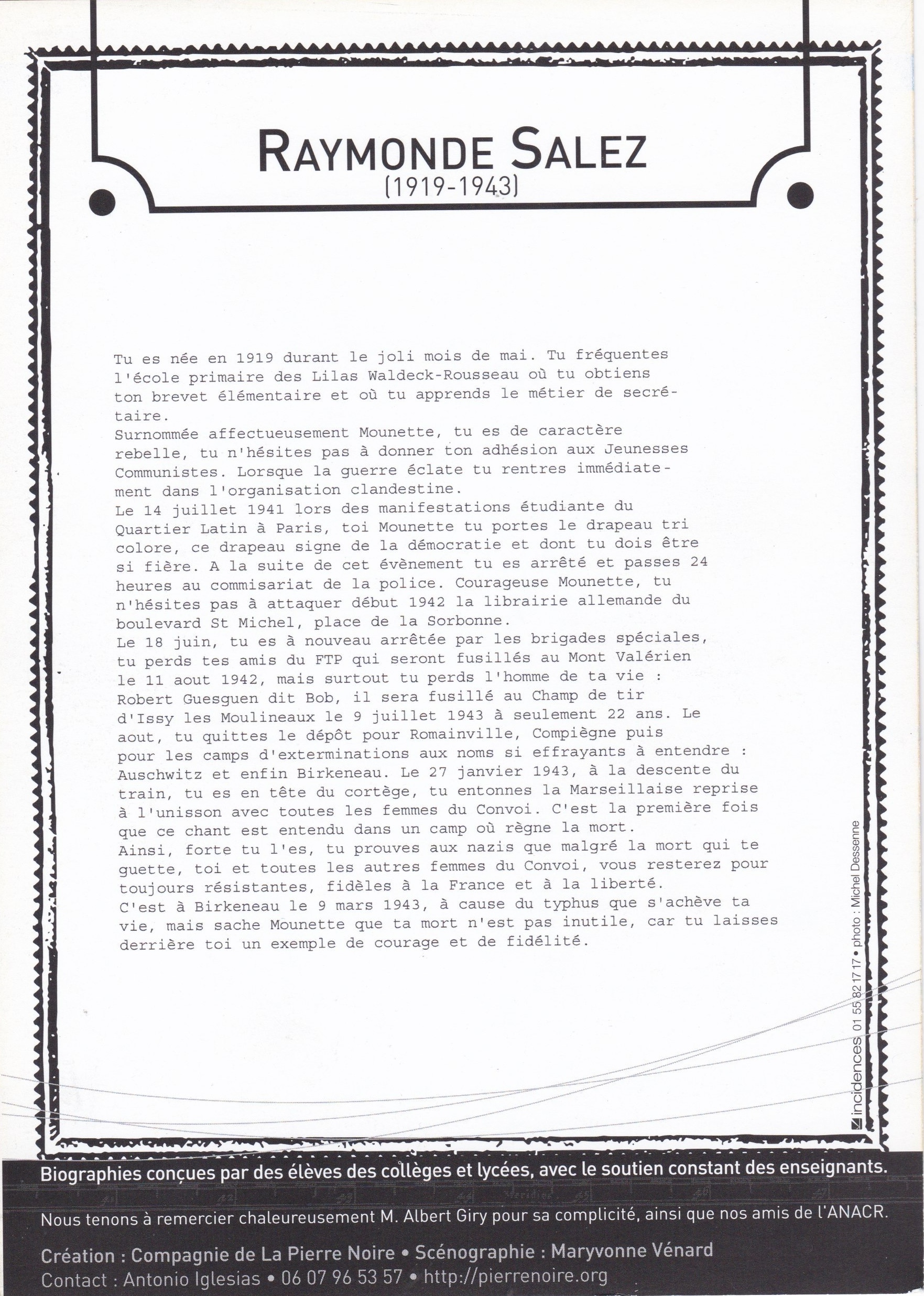 RAYMONDE SALEZ
(1919-1943)

Tu es née en 1919 durant le joli mois de mai. Tu fréquentes l'école primaire des Lilas Waldeck-Rousseau où tu obtiens ton brevet élémentaire et où tu apprends le métier de secrétaire.
Surnommée affectueusement Mounette, tu es de caractère rebelle, tu n'hésites pas à donner ton adhésion aux Jeunesses Communistes. Lorsque la guerre éclate tu rentres immédiatement dans l'organisation clandestine.
Le 14 juillet 1941 lors des manifestations étudiante du Quartier Latin à Paris, toi Mounette tu portes le drapeau tri colore, ce drapeau signe de la démocratie et dont tu dois être si fière. A la suite de cet évènement tu es arrêté et passes 24 heures au commisariat de la police. Courageuse Mounette, tu n'hésites pas à attaquer début 1942 la librairie allemande du boulevard St Michel, place de la Sorbonne.
Le 18 juin, tu es à nouveau arrêtée par les brigades spéciales, tu perds tes amis du FTP qui seront fusillés au Mont Valérien le 11 aout 1942, mais surtout tu perds l'homme de ta vie : Robert Guesguen dit Bob, il sera fusillé au Champ de tir d'Issy les Moulineaux le 9 juillet 1943 à seulement 22 ans. Le aout, tu quittes le dépôt pour Romainville, Compiègne puis pour les camps d'exterminations aux noms si effrayants à entendre : Auschwitz et enfin Birkeneau. Le 27 janvier 1943, à la descente du train, tu es en tête du cortège, tu entonnes la Marseillaise reprise à l'unisson avec toutes les femmes du Convoi. C'est la première fois que ce chant est entendu dans un camp où règne la mort.
Ainsi, forte tu l'es, tu prouves aux nazis que malgré la mort qui te guette, toi et toutes les autres femmes du Convoi, vous resterez pour toujours résistantes, fidèles à la France et à la liberté.
C'est à Birkeneau le 9 mars 1943, à cause du typhus que s'achève ta vie, mais sache Mounette que ta mort n'est pas inutile, car tu laisses derrière toi un exemple de courage et de fidélité.

incidences 01 55 82 17 17 • photo : Michel Dessenne

Biographies conçues par des élèves des collèges et lycées, avec le soutien constant des enseignants.

Nous tenons à remercier chaleureusement M. Albert Giry pour sa complicité, ainsi que nos amis de l'ANACR.

Création : Compagnie de La Pierre Noire • Scénographie : Maryvonne Vénard
Contact : Antonio Iglesias • 06 07 96 53 57 • http://pierrenoire.org